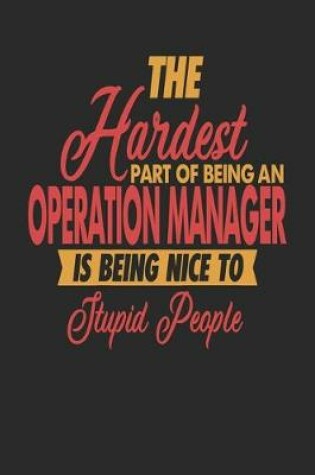 THE
Hardest
PART OF BEING AN
OPERATION MANAGER
IS BEING NICE TO
Stupid People